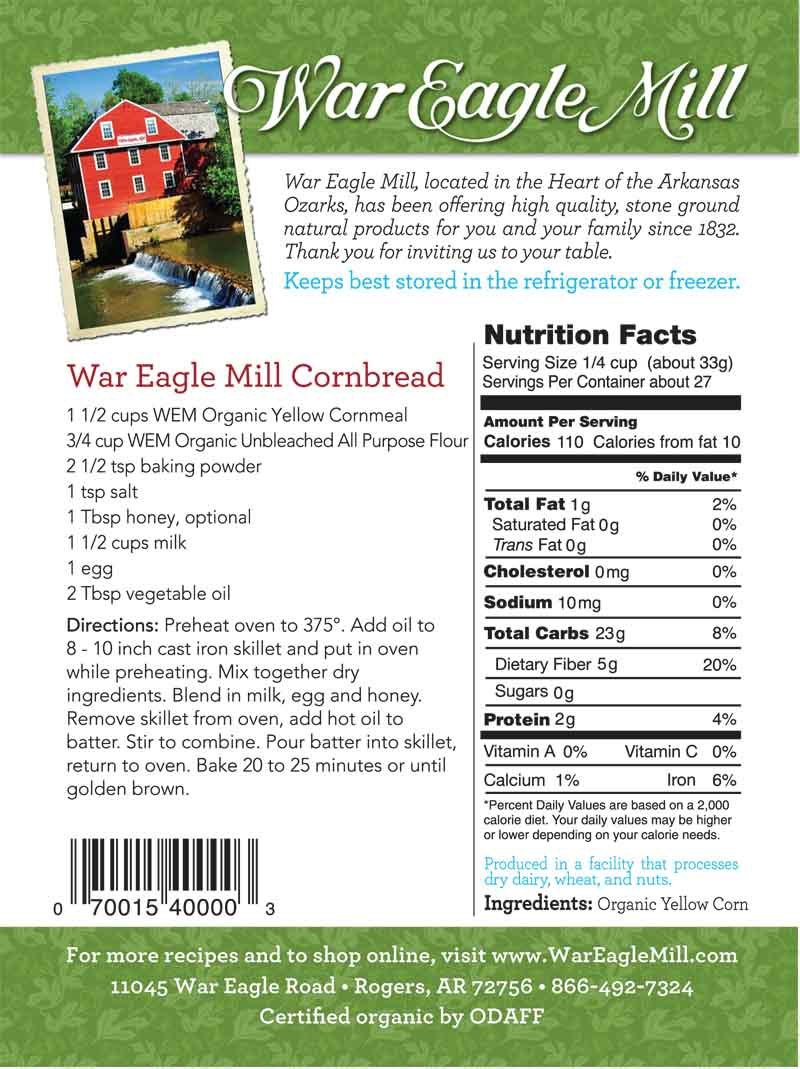 War Eagle Mill

War Eagle Mill, located in the Heart of the Arkansas Ozarks, has been offering high quality, stone ground natural products for you and your family since 1832. Thank you for inviting us to your table.

Keeps best stored in the refrigerator or freezer.

War Eagle Mill Cornbread

1 1/2 cups WEM Organic Yellow Cornmeal
3/4 cup WEM Organic Unbleached All Purpose Flour
2 1/2 tsp baking powder
1 tsp salt
1 Tbsp honey, optional
1 1/2 cups milk
1 egg
2 Tbsp vegetable oil

Directions: Preheat oven to 375°. Add oil to 8 - 10 inch cast iron skillet and put in oven while preheating. Mix together dry ingredients. Blend in milk, egg and honey. Remove skillet from oven, add hot oil to batter. Stir to combine. Pour batter into skillet, return to oven. Bake 20 to 25 minutes or until golden brown.

0 70015 40000 3

Nutrition Facts
Serving Size 1/4 cup (about 33g)
Servings Per Container about 27

Amount Per Serving
Calories 110 Calories from fat 10

| | % Daily Value* |
|---|---|
| Total Fat 1g | 2% |
| Saturated Fat 0g | 0% |
| Trans Fat 0g | 0% |
| Cholesterol 0mg | 0% |
| Sodium 10mg | 0% |
| Total Carbs 23g | 8% |
| Dietary Fiber 5g | 20% |
| Sugars 0g | |
| Protein 2g | 4% |

| Vitamin A 0% | Vitamin C 0% |
|---|---|
| Calcium 1% | Iron 6% |

*Percent Daily Values are based on a 2,000 calorie diet. Your daily values may be higher or lower depending on your calorie needs.

Produced in a facility that processes dry dairy, wheat, and nuts.

Ingredients: Organic Yellow Corn

For more recipes and to shop online, visit www.WarEagleMill.com
11045 War Eagle Road • Rogers, AR 72756 • 866-492-7324
Certified organic by ODAFF